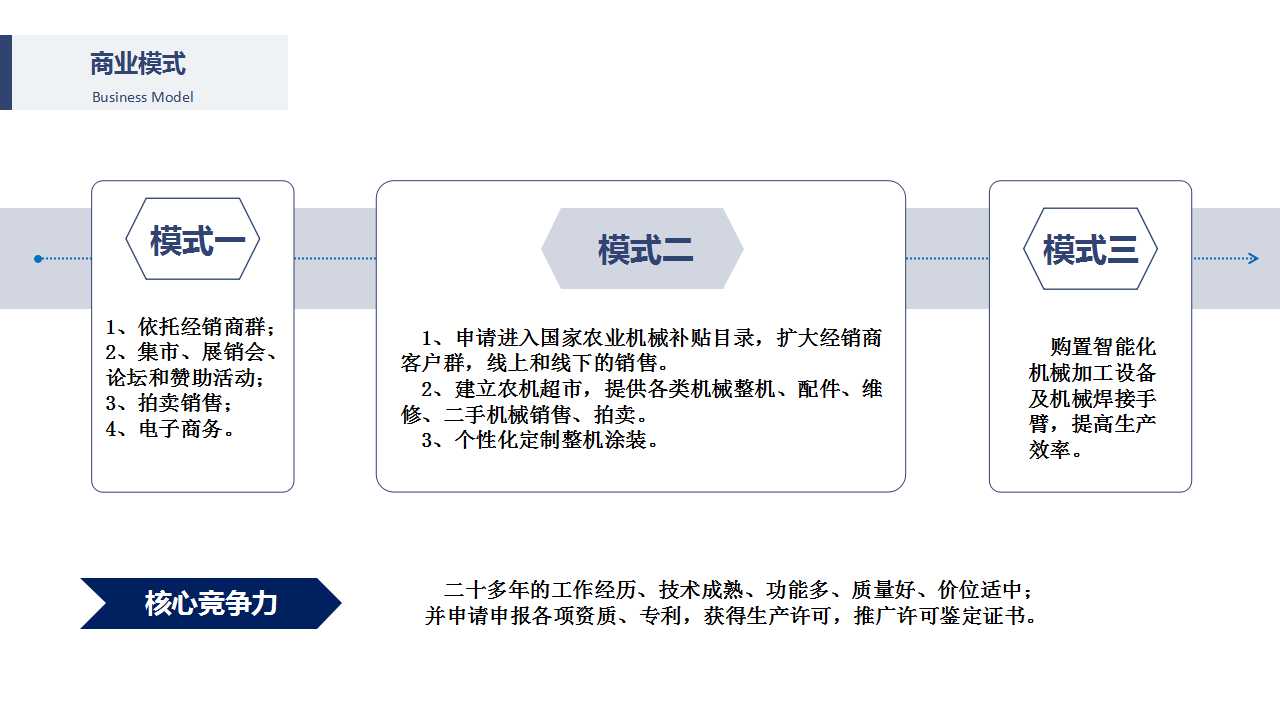 商业模式
Business Model

模式一

1、依托经销商群；
2、集市、展销会、论坛和赞助活动；
3、拍卖销售；
4、电子商务。

模式二

1、申请进入国家农业机械补贴目录，扩大经销商客户群，线上和线下的销售。
2、建立农机超市，提供各类机械整机、配件、维修、二手机械销售、拍卖。
3、个性化定制整机涂装。

模式三

购置智能化机械加工设备及机械焊接手臂，提高生产效率。

核心竞争力

二十多年的工作经历、技术成熟、功能多、质量好、价位适中；并申请申报各项资质、专利，获得生产许可，推广许可鉴定证书。